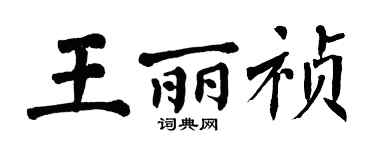 王丽祯
词典网